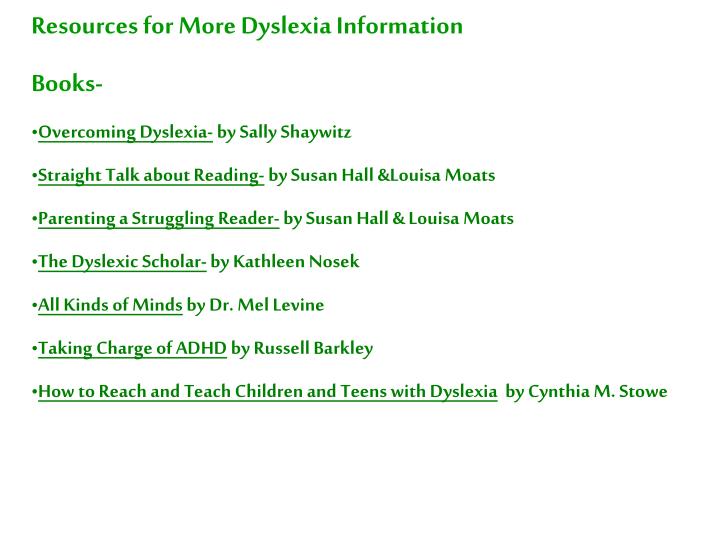 Resources for More Dyslexia Information

Books-

•Overcoming Dyslexia- by Sally Shaywitz

•Straight Talk about Reading- by Susan Hall &Louisa Moats

•Parenting a Struggling Reader- by Susan Hall & Louisa Moats

•The Dyslexic Scholar- by Kathleen Nosek

•All Kinds of Minds by Dr. Mel Levine

•Taking Charge of ADHD by Russell Barkley

•How to Reach and Teach Children and Teens with Dyslexia by Cynthia M. Stowe